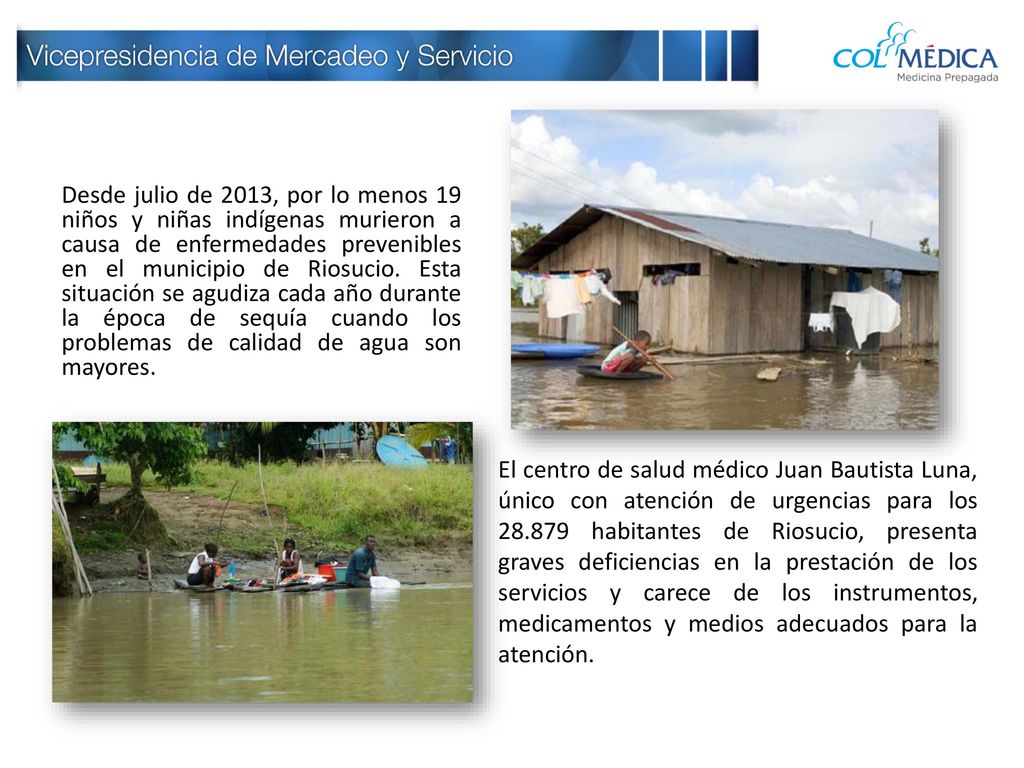 Vicepresidencia de Mercadeo y Servicio

COLMÉDICA
Medicina Prepagada

Desde julio de 2013, por lo menos 19 niños y niñas indígenas murieron a causa de enfermedades prevenibles en el municipio de Riosucio. Esta situación se agudiza cada año durante la época de sequía cuando los problemas de calidad de agua son mayores.

El centro de salud médico Juan Bautista Luna, único con atención de urgencias para los 28.879 habitantes de Riosucio, presenta graves deficiencias en la prestación de los servicios y carece de los instrumentos, medicamentos y medios adecuados para la atención.